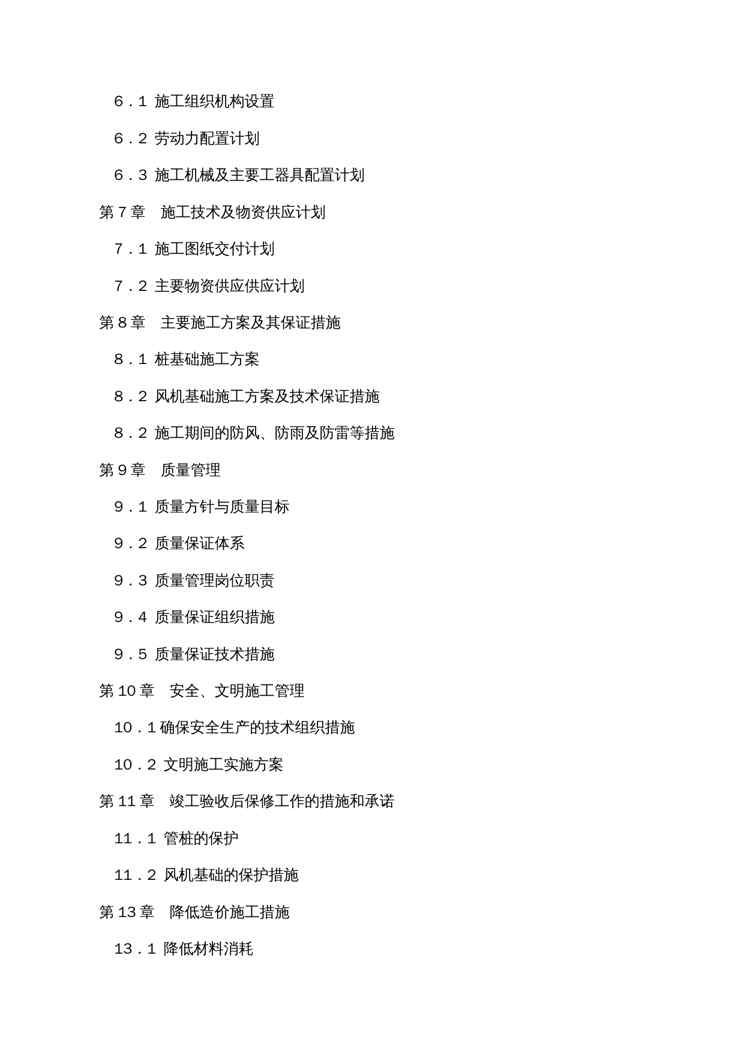 6．1 施工组织机构设置

6．2 劳动力配置计划

6．3 施工机械及主要工器具配置计划

第 7 章　施工技术及物资供应计划

7．1 施工图纸交付计划

7．2 主要物资供应供应计划

第 8 章　主要施工方案及其保证措施

8．1 桩基础施工方案

8．2 风机基础施工方案及技术保证措施

8．2 施工期间的防风、防雨及防雷等措施

第 9 章　质量管理

9．1 质量方针与质量目标

9．2 质量保证体系

9．3 质量管理岗位职责

9．4 质量保证组织措施

9．5 质量保证技术措施

第 10 章　安全、文明施工管理

10．1 确保安全生产的技术组织措施

10．2 文明施工实施方案

第 11 章　竣工验收后保修工作的措施和承诺

11．1 管桩的保护

11．2 风机基础的保护措施

第 13 章　降低造价施工措施

13．1 降低材料消耗